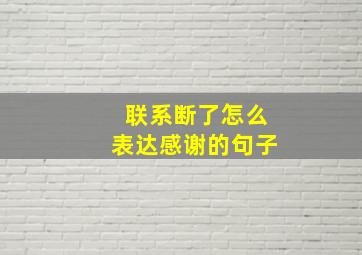 联系断了怎么
表达感谢的句子